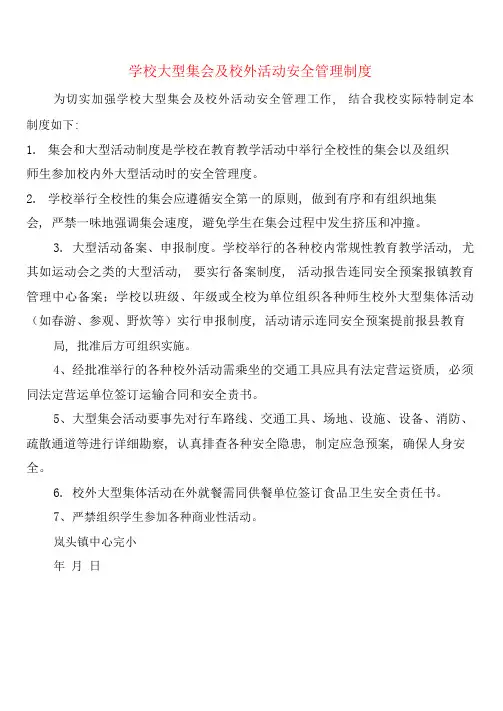 学校大型集会及校外活动安全管理制度

为切实加强学校大型集会及校外活动安全管理工作，结合我校实际特制定本制度如下：

1. 集会和大型活动制度是学校在教育教学活动中举行全校性的集会以及组织师生参加校内外大型活动时的安全管理度。

2. 学校举行全校性的集会应遵循安全第一的原则，做到有序和有组织地集会，严禁一味地强调集会速度，避免学生在集会过程中发生挤压和冲撞。

3. 大型活动备案、申报制度。学校举行的各种校内常规性教育教学活动，尤其如运动会之类的大型活动，要实行备案制度，活动报告连同安全预案报镇教育管理中心备案；学校以班级、年级或全校为单位组织各种师生校外大型集体活动（如春游、参观、野炊等）实行申报制度，活动请示连同安全预案提前报县教育局，批准后方可组织实施。

4、经批准举行的各种校外活动需乘坐的交通工具应具有法定营运资质，必须同法定营运单位签订运输合同和安全责书。

5、大型集会活动要事先对行车路线、交通工具、场地、设施、设备、消防、疏散通道等进行详细勘察，认真排查各种安全隐患，制定应急预案，确保人身安全。

6. 校外大型集体活动在外就餐需同供餐单位签订食品卫生安全责任书。

7、严禁组织学生参加各种商业性活动。

岚头镇中心完小

年 月 日